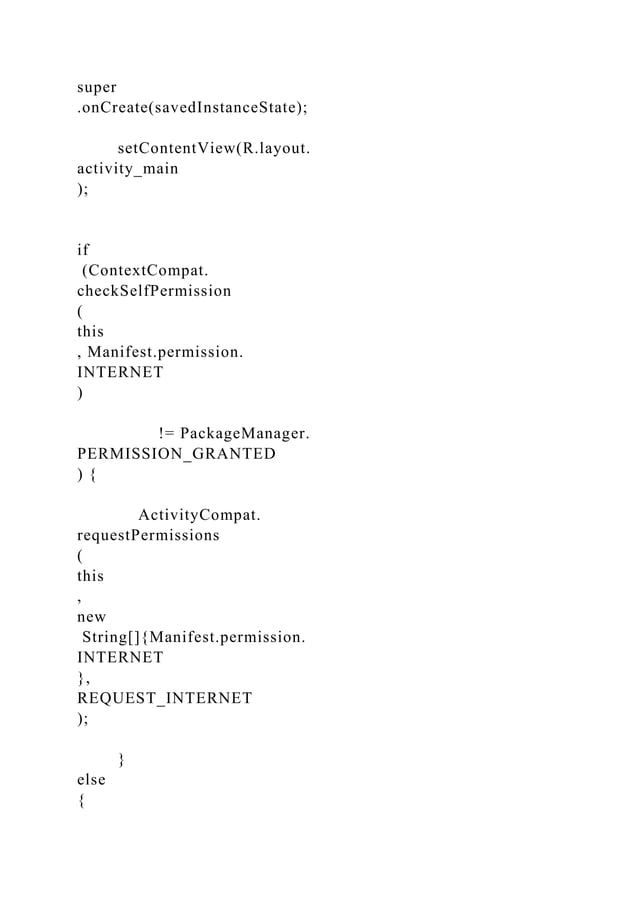 super
.onCreate(savedInstanceState);

setContentView(R.layout.
activity_main
);

if
(ContextCompat.
checkSelfPermission
(
this
, Manifest.permission.
INTERNET
)

!= PackageManager.
PERMISSION_GRANTED
) {

ActivityCompat.
requestPermissions
(
this
,
new
String[]{Manifest.permission.
INTERNET
},
REQUEST_INTERNET
);

}
else
{